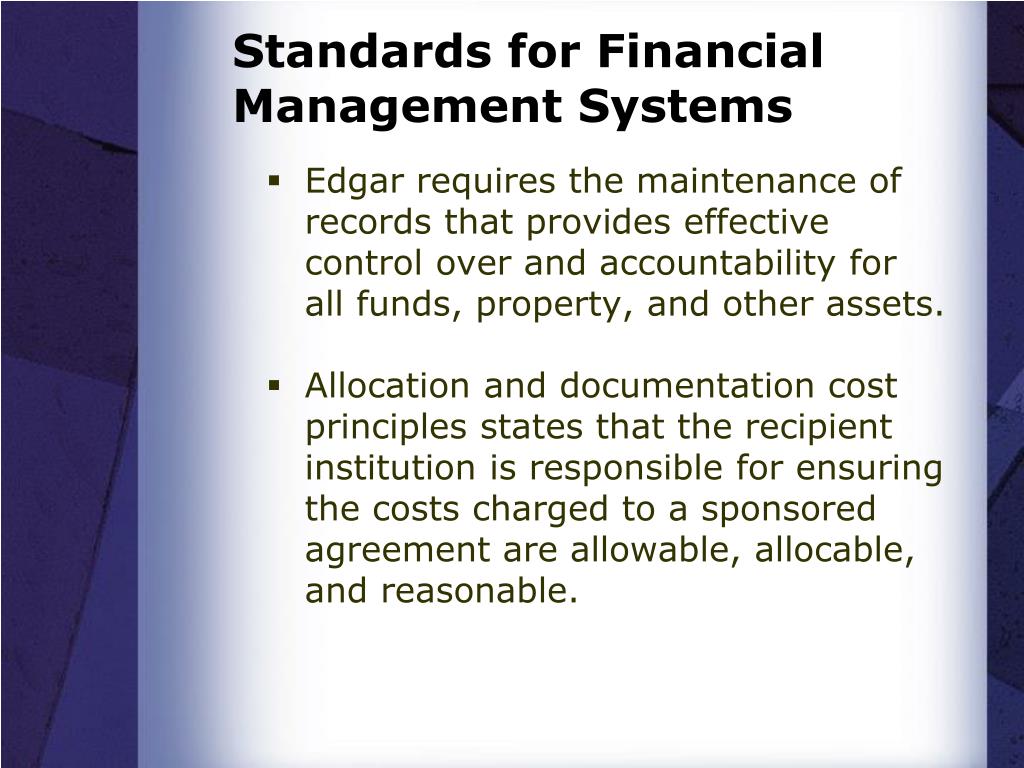 Standards for Financial Management Systems

▪ Edgar requires the maintenance of records that provides effective control over and accountability for all funds, property, and other assets.

▪ Allocation and documentation cost principles states that the recipient institution is responsible for ensuring the costs charged to a sponsored agreement are allowable, allocable, and reasonable.